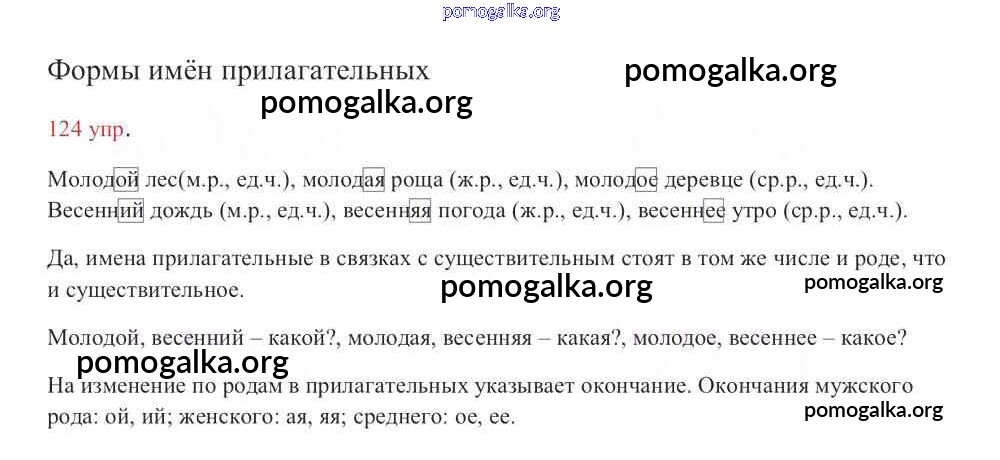 pomogalka.org

Формы имён прилагательных

pomogalka.org

pomogalka.org

124 упр.

Молодой лес(м.р., ед.ч.), молодая роща (ж.р., ед.ч.), молодое деревце (ср.р., ед.ч.). Весенний дождь (м.р., ед.ч.), весенняя погода (ж.р., ед.ч.), весеннее утро (ср.р., ед.ч.).

Да, имена прилагательные в связках с существительным стоят в том же числе и роде, что и существительное.

pomogalka.org

pomogalka.org

Молодой, весенний – какой?, молодая, весенняя – какая?, молодое, весеннее – какое?

pomogalka.org

На изменение по родам в прилагательных указывает окончание. Окончания мужского рода: ой, ий; женского: ая, яя; среднего: ое, ее.

pomogalka.org